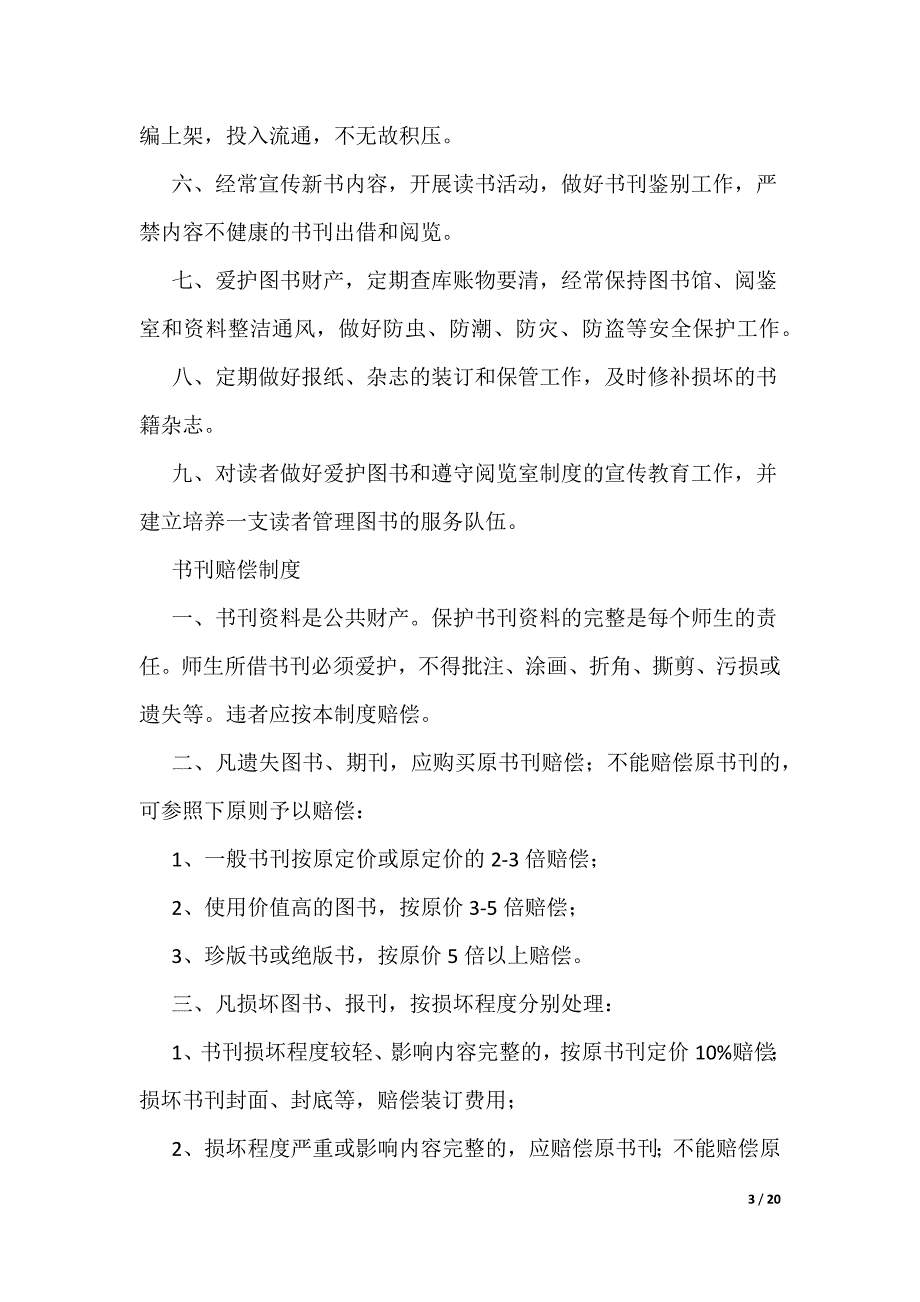 编上架，投入流通，不无故积压。

六、经常宣传新书内容，开展读书活动，做好书刊鉴别工作，严禁内容不健康的书刊出借和阅览。

七、爱护图书财产，定期查库账物要清，经常保持图书馆、阅鉴室和资料整洁通风，做好防虫、防潮、防灾、防盗等安全保护工作。

八、定期做好报纸、杂志的装订和保管工作，及时修补损坏的书籍杂志。

九、对读者做好爱护图书和遵守阅览室制度的宣传教育工作，并建立培养一支读者管理图书的服务队伍。

书刊赔偿制度

一、书刊资料是公共财产。保护书刊资料的完整是每个师生的责任。师生所借书刊必须爱护，不得批注、涂画、折角、撕剪、污损或遗失等。违者应按本制度赔偿。

二、凡遗失图书、期刊，应购买原书刊赔偿；不能赔偿原书刊的，可参照下原则予以赔偿：

1、一般书刊按原定价或原定价的 2-3 倍赔偿；

2、使用价值高的图书，按原价 3-5 倍赔偿；

3、珍版书或绝版书，按原价 5 倍以上赔偿。

三、凡损坏图书、报刊，按损坏程度分别处理：

1、书刊损坏程度较轻、影响内容完整的，按原书刊定价 10%赔偿;损坏书刊封面、封底等，赔偿装订费用；

2、损坏程度严重或影响内容完整的，应赔偿原书刊；不能赔偿原

3 / 20